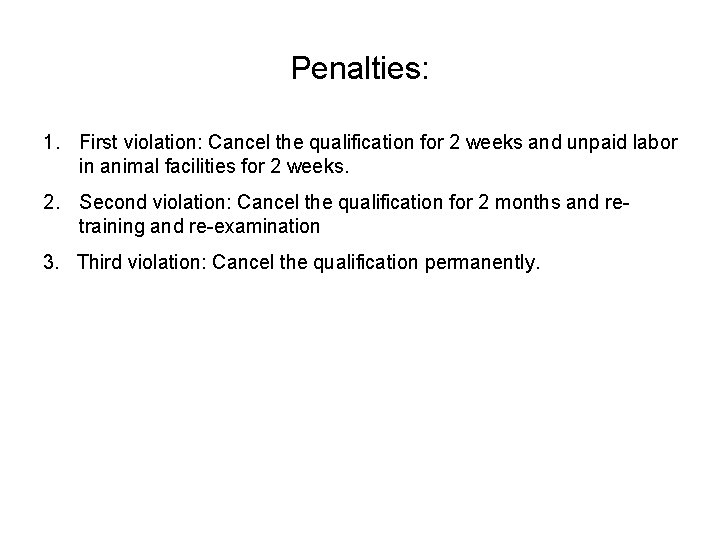 Penalties:

1. First violation: Cancel the qualification for 2 weeks and unpaid labor in animal facilities for 2 weeks.

2. Second violation: Cancel the qualification for 2 months and re-training and re-examination

3. Third violation: Cancel the qualification permanently.